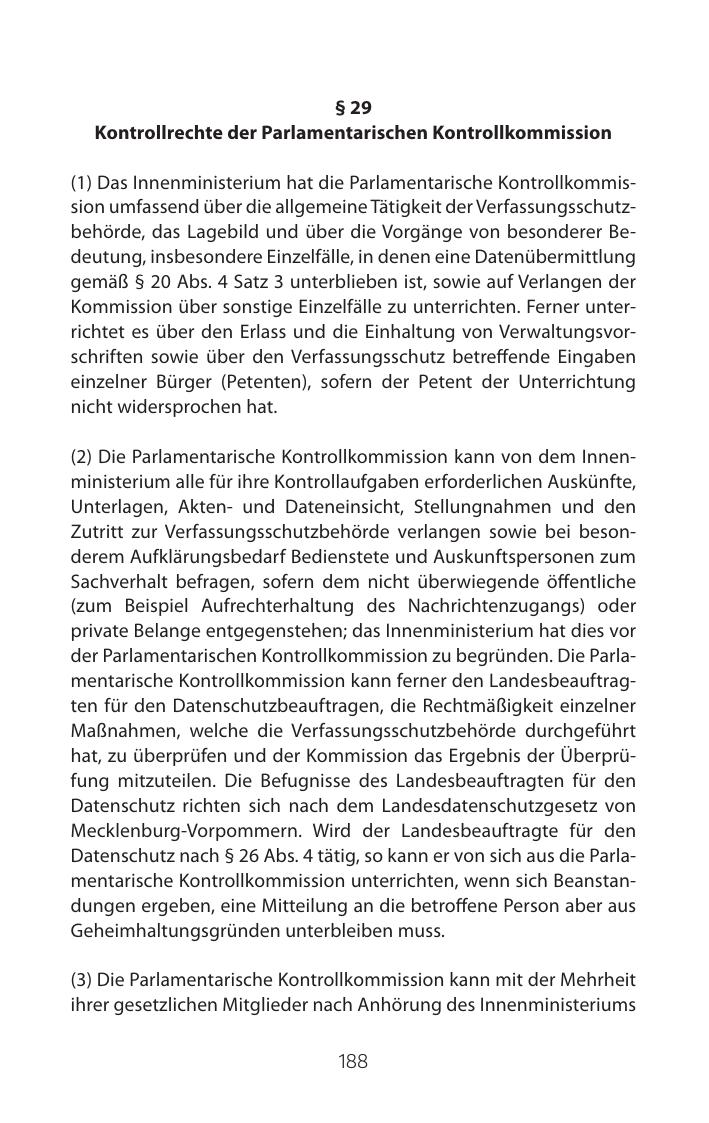 § 29
Kontrollrechte der Parlamentarischen Kontrollkommission

(1) Das Innenministerium hat die Parlamentarische Kontrollkommission umfassend über die allgemeine Tätigkeit der Verfassungsschutzbehörde, das Lagebild und über die Vorgänge von besonderer Bedeutung, insbesondere Einzelfälle, in denen eine Datenübermittlung gemäß § 20 Abs. 4 Satz 3 unterblieben ist, sowie auf Verlangen der Kommission über sonstige Einzelfälle zu unterrichten. Ferner unterrichtet es über den Erlass und die Einhaltung von Verwaltungsvorschriften sowie über den Verfassungsschutz betreffende Eingaben einzelner Bürger (Petenten), sofern der Petent der Unterrichtung nicht widersprochen hat.

(2) Die Parlamentarische Kontrollkommission kann von dem Innenministerium alle für ihre Kontrollaufgaben erforderlichen Auskünfte, Unterlagen, Akten- und Dateneinsicht, Stellungnahmen und den Zutritt zur Verfassungsschutzbehörde verlangen sowie bei besonderem Aufklärungsbedarf Bedienstete und Auskunftspersonen zum Sachverhalt befragen, sofern dem nicht überwiegende öffentliche (zum Beispiel Aufrechterhaltung des Nachrichtenzugangs) oder private Belange entgegenstehen; das Innenministerium hat dies vor der Parlamentarischen Kontrollkommission zu begründen. Die Parlamentarische Kontrollkommission kann ferner den Landesbeauftragten für den Datenschutzbeauftragen, die Rechtmäßigkeit einzelner Maßnahmen, welche die Verfassungsschutzbehörde durchgeführt hat, zu überprüfen und der Kommission das Ergebnis der Überprüfung mitzuteilen. Die Befugnisse des Landesbeauftragten für den Datenschutz richten sich nach dem Landesdatenschutzgesetz von Mecklenburg-Vorpommern. Wird der Landesbeauftragte für den Datenschutz nach § 26 Abs. 4 tätig, so kann er von sich aus die Parlamentarische Kontrollkommission unterrichten, wenn sich Beanstandungen ergeben, eine Mitteilung an die betroffene Person aber aus Geheimhaltungsgründen unterbleiben muss.

(3) Die Parlamentarische Kontrollkommission kann mit der Mehrheit ihrer gesetzlichen Mitglieder nach Anhörung des Innenministeriums

188